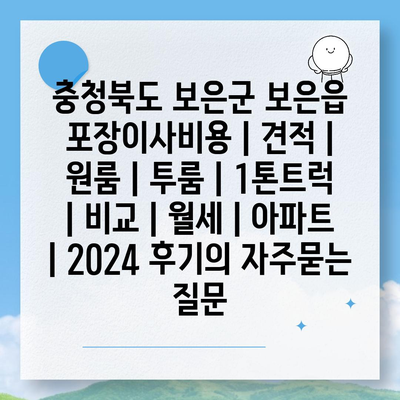 충청북도 보은군 보은읍 포장이사비용 | 견적 | 원룸 | 투룸 | 1톤트럭 | 비교 | 월세 | 아파트 | 2024 후기의 자주묻는 질문